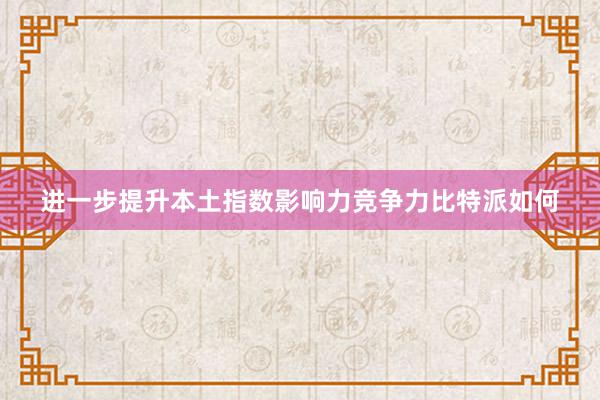 进一步提升本土指数影响力竞争力比特派如何